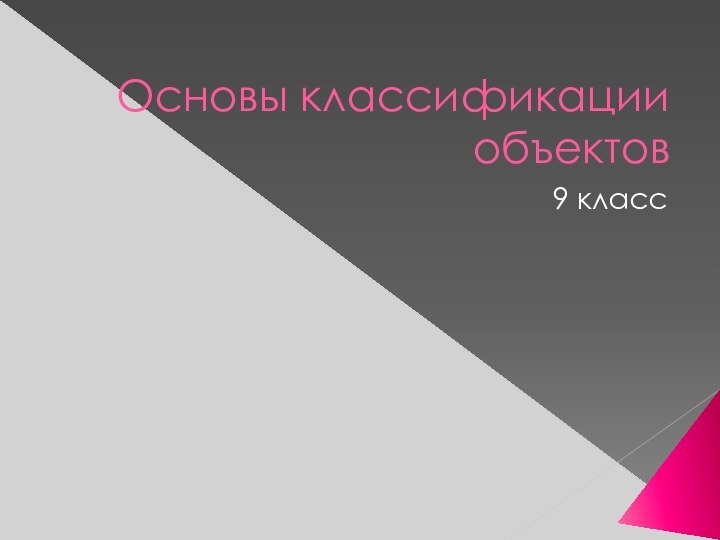 Основы классификации объектов

9 класс